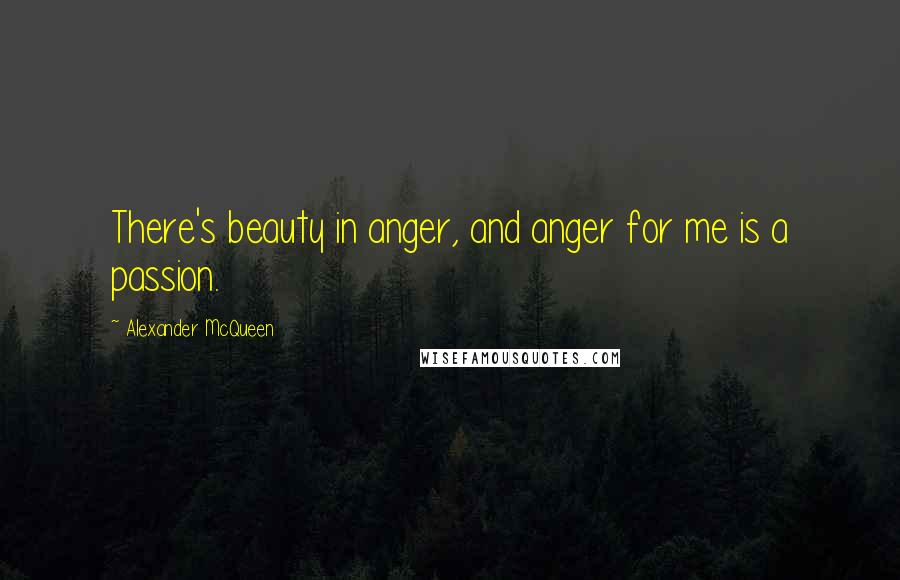 There's beauty in anger, and anger for me is a passion.

~ Alexander McQueen

WISEFAMOUSQUOTES.COM